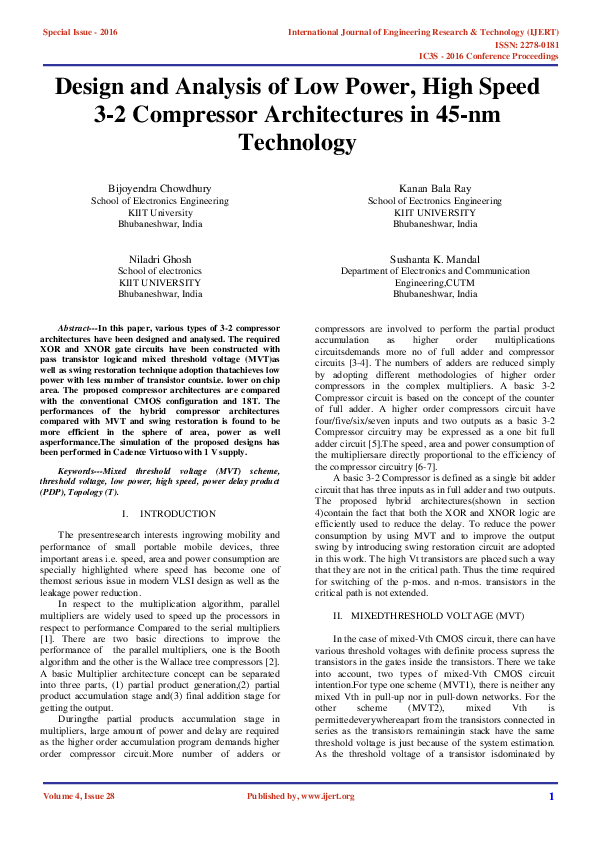 Special Issue - 2016

International Journal of Engineering Research & Technology (IJERT)
ISSN: 2278-0181
IC3S - 2016 Conference Proceedings

Design and Analysis of Low Power, High Speed 3-2 Compressor Architectures in 45-nm Technology

Bijoyendra Chowdhury
School of Electronics Engineering
KIIT University
Bhubaneshwar, India

Kanan Bala Ray
School of Eectronics Engineering
KIIT UNIVERSITY
Bhubaneshwar, India

Niladri Ghosh
School of electronics
KIIT UNIVERSITY
Bhubaneshwar, India

Sushanta K. Mandal
Department of Electronics and Communication Engineering,CUTM
Bhubaneshwar, India

Abstract---In this paper, various types of 3-2 compressor architectures have been designed and analysed. The required XOR and XNOR gate circuits have been constructed with pass transistor logicand mixed threshold voltage (MVT)as well as swing restoration technique adoption thatachieves low power with less number of transistor countsi.e. lower on chip area. The proposed compressor architectures are compared with the conventional CMOS configuration and 18T. The performances of the hybrid compressor architectures compared with MVT and swing restoration is found to be more efficient in the sphere of area, power as well asperformance.The simulation of the proposed designs has been performed in Cadence Virtuoso with 1 V supply.

Keywords---Mixed threshold voltage (MVT) scheme, threshold voltage, low power, high speed, power delay product (PDP), Topology (T).

I. INTRODUCTION

The presentresearch interests ingrowing mobility and performance of small portable mobile devices, three important areas i.e. speed, area and power consumption are specially highlighted where speed has become one of themost serious issue in modern VLSI design as well as the leakage power reduction.

In respect to the multiplication algorithm, parallel multipliers are widely used to speed up the processors in respect to performance Compared to the serial multipliers [1]. There are two basic directions to improve the performance of the parallel multipliers, one is the Booth algorithm and the other is the Wallace tree compressors [2]. A basic Multiplier architecture concept can be separated into three parts, (1) partial product generation,(2) partial product accumulation stage and(3) final addition stage for getting the output.

Duringthe partial products accumulation stage in multipliers, large amount of power and delay are required as the higher order accumulation program demands higher order compressor circuit.More number of adders or compressors are involved to perform the partial product accumulation as higher order multiplications circuitsdemands more no of full adder and compressor circuits [3-4]. The numbers of adders are reduced simply by adopting different methodologies of higher order compressors in the complex multipliers. A basic 3-2 Compressor circuit is based on the concept of the counter of full adder. A higher order compressors circuit have four/five/six/seven inputs and two outputs as a basic 3-2 Compressor circuitry may be expressed as a one bit full adder circuit [5].The speed, area and power consumption of the multipliersare directly proportional to the efficiency of the compressor circuitry [6-7].

A basic 3-2 Compressor is defined as a single bit adder circuit that has three inputs as in full adder and two outputs. The proposed hybrid architectures(shown in section 4)contain the fact that both the XOR and XNOR logic are efficiently used to reduce the delay. To reduce the power consumption by using MVT and to improve the output swing by introducing swing restoration circuit are adopted in this work. The high Vt transistors are placed such a way that they are not in the critical path. Thus the time required for switching of the p-mos. and n-mos. transistors in the critical path is not extended.

II. MIXEDTHRESHOLD VOLTAGE (MVT)

In the case of mixed-Vth CMOS circuit, there can have various threshold voltages with definite process supress the transistors in the gates inside the transistors. There we take into account, two types of mixed-Vth CMOS circuit intention.For type one scheme (MVT1), there is neither any mixed Vth in pull-up nor in pull-down networks. For the other scheme (MVT2), mixed Vth is permittedeverywhereapart from the transistors connected in series as the transistors remainingin stack have the same threshold voltage is just because of the system estimation. As the threshold voltage of a transistor isdominated by

Volume 4, Issue 28

Published by, www.ijert.org

1